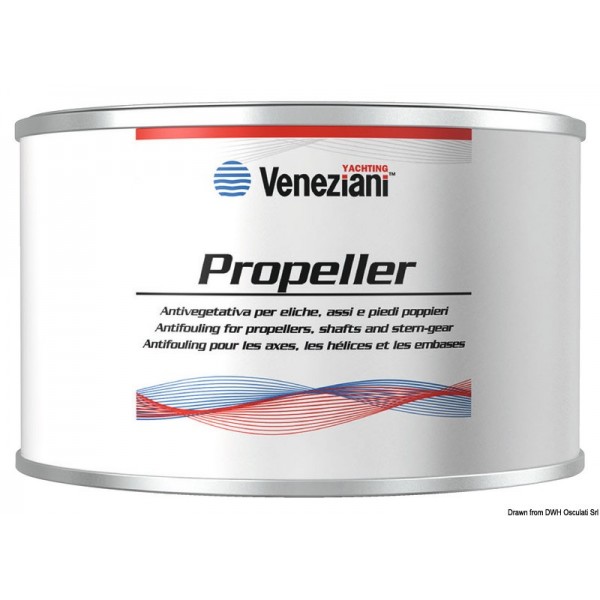 YACHTING
Veneziani™

Propeller

Antivegetativa per eliche, assi e piedi poppieri
Antifouling for propellers, shafts and stern-gear
Antifouling pour les axes, les hélices et les embases

Drawn from DWH Osculati Srl